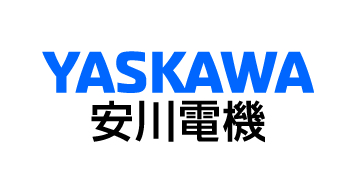 YASKAWA
安川電機